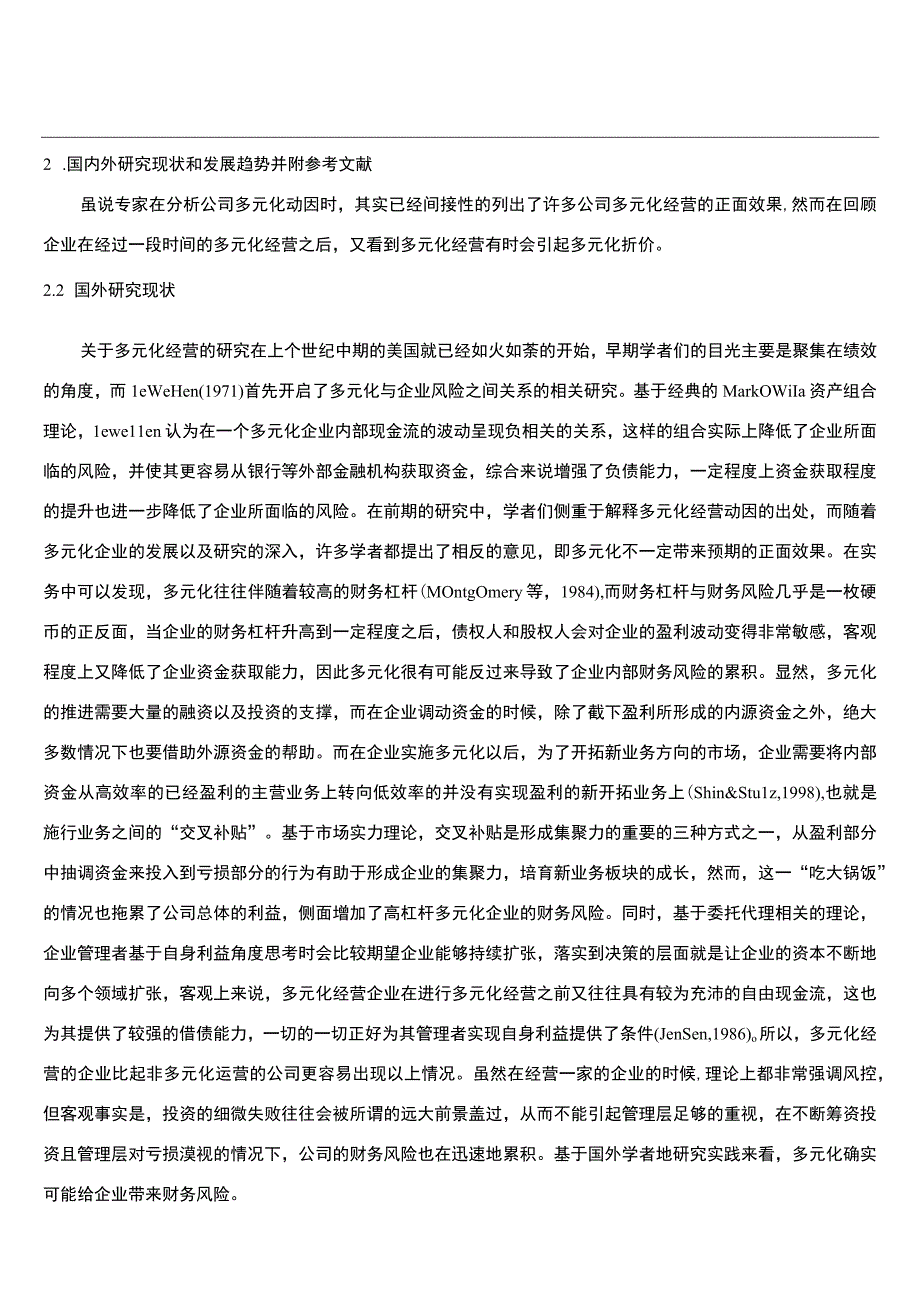 2 .国内外研究现状和发展趋势并附参考文献

虽说专家在分析公司多元化动因时，其实已经间接性的列出了许多公司多元化经营的正面效果,然而在回顾企业在经过一段时间的多元化经营之后，又看到多元化经营有时会引起多元化折价。

2.2 国外研究现状

关于多元化经营的研究在上个世纪中期的美国就已经如火如荼的开始，早期学者们的目光主要是聚集在绩效的角度，而1eWeHen(1971)首先开启了多元化与企业风险之间关系的相关研究。基于经典的MarkOWiIa资产组合理论，1ewe11en认为在一个多元化企业内部现金流的波动呈现负相关的关系，这样的组合实际上降低了企业所面临的风险，并使其更容易从银行等外部金融机构获取资金，综合来说增强了负债能力，一定程度上资金获取程度的提升也进一步降低了企业所面临的风险。在前期的研究中，学者们侧重于解释多元化经营动因的出处，而随着多元化企业的发展以及研究的深入，许多学者都提出了相反的意见，即多元化不一定带来预期的正面效果。在实务中可以发现，多元化往往伴随着较高的财务杠杆(MOntgOmery等，1984),而财务杠杆与财务风险几乎是一枚硬币的正反面，当企业的财务杠杆升高到一定程度之后，债权人和股权人会对企业的盈利波动变得非常敏感，客观程度上又降低了企业资金获取能力，因此多元化很有可能反过来导致了企业内部财务风险的累积。显然，多元化的推进需要大量的融资以及投资的支撑，而在企业调动资金的时候，除了截下盈利所形成的内源资金之外，绝大多数情况下也要借助外源资金的帮助。而在企业实施多元化以后，为了开拓新业务方向的市场，企业需要将内部资金从高效率的已经盈利的主营业务上转向低效率的并没有实现盈利的新开拓业务上(Shin&Stu1z,1998),也就是施行业务之间的“交叉补贴”。基于市场实力理论，交叉补贴是形成集聚力的重要的三种方式之一，从盈利部分中抽调资金来投入到亏损部分的行为有助于形成企业的集聚力，培育新业务板块的成长，然而，这一“吃大锅饭”的情况也拖累了公司总体的利益，侧面增加了高杠杆多元化企业的财务风险。同时，基于委托代理相关的理论，企业管理者基于自身利益角度思考时会比较期望企业能够持续扩张，落实到决策的层面就是让企业的资本不断地向多个领域扩张，客观上来说，多元化经营企业在进行多元化经营之前又往往具有较为充沛的自由现金流，这也为其提供了较强的借债能力，一切的一切正好为其管理者实现自身利益提供了条件(JenSen,1986)。所以，多元化经营的企业比起非多元化运营的公司更容易出现以上情况。虽然在经营一家的企业的时候,理论上都非常强调风控，但客观事实是，投资的细微失败往往会被所谓的远大前景盖过，从而不能引起管理层足够的重视，在不断筹资投资且管理层对亏损漠视的情况下，公司的财务风险也在迅速地累积。基于国外学者地研究实践来看，多元化确实可能给企业带来财务风险。